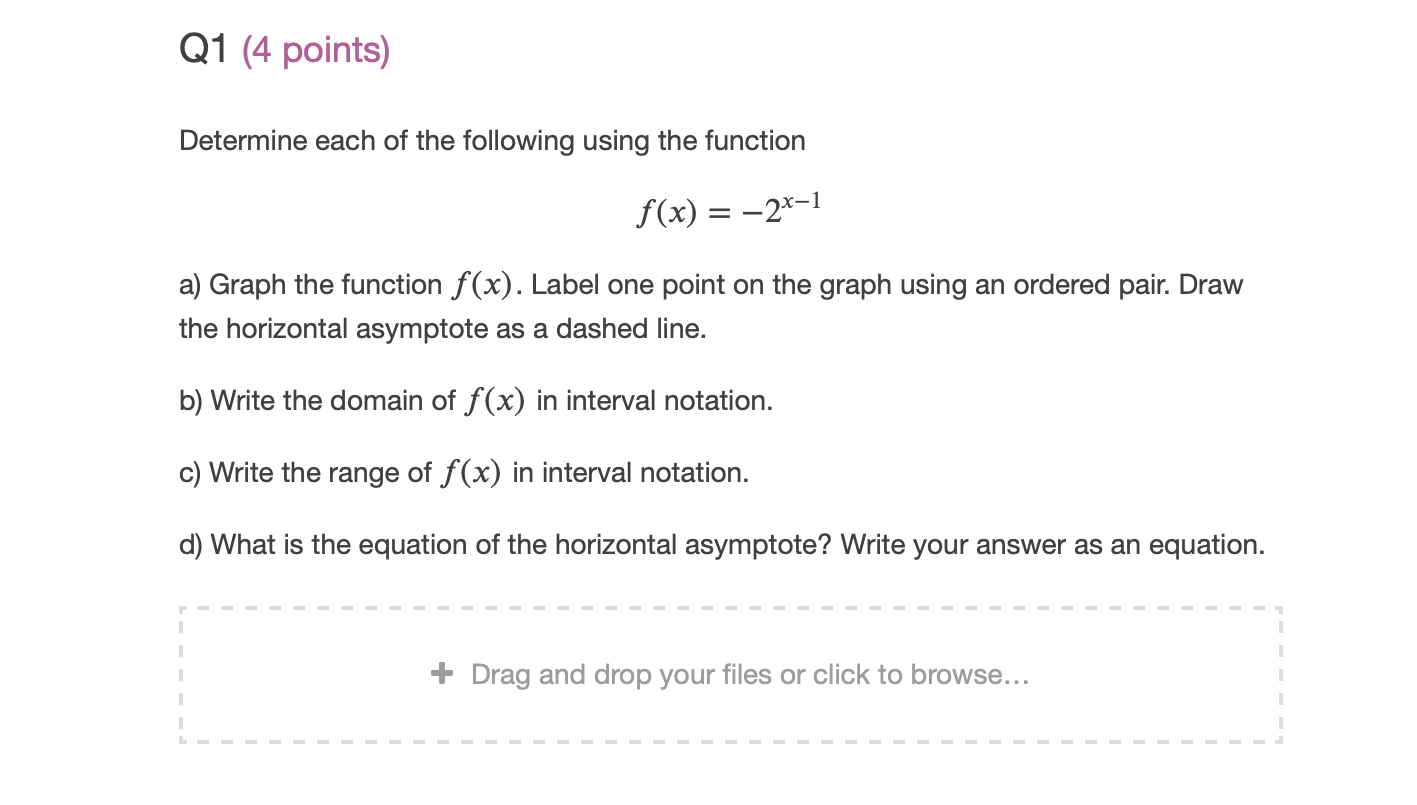 Q1 (4 points)

Determine each of the following using the function

$f(x) = -2^{x-1}$

a) Graph the function $f(x)$. Label one point on the graph using an ordered pair. Draw the horizontal asymptote as a dashed line.

b) Write the domain of $f(x)$ in interval notation.

c) Write the range of $f(x)$ in interval notation.

d) What is the equation of the horizontal asymptote? Write your answer as an equation.

+ Drag and drop your files or click to browse...